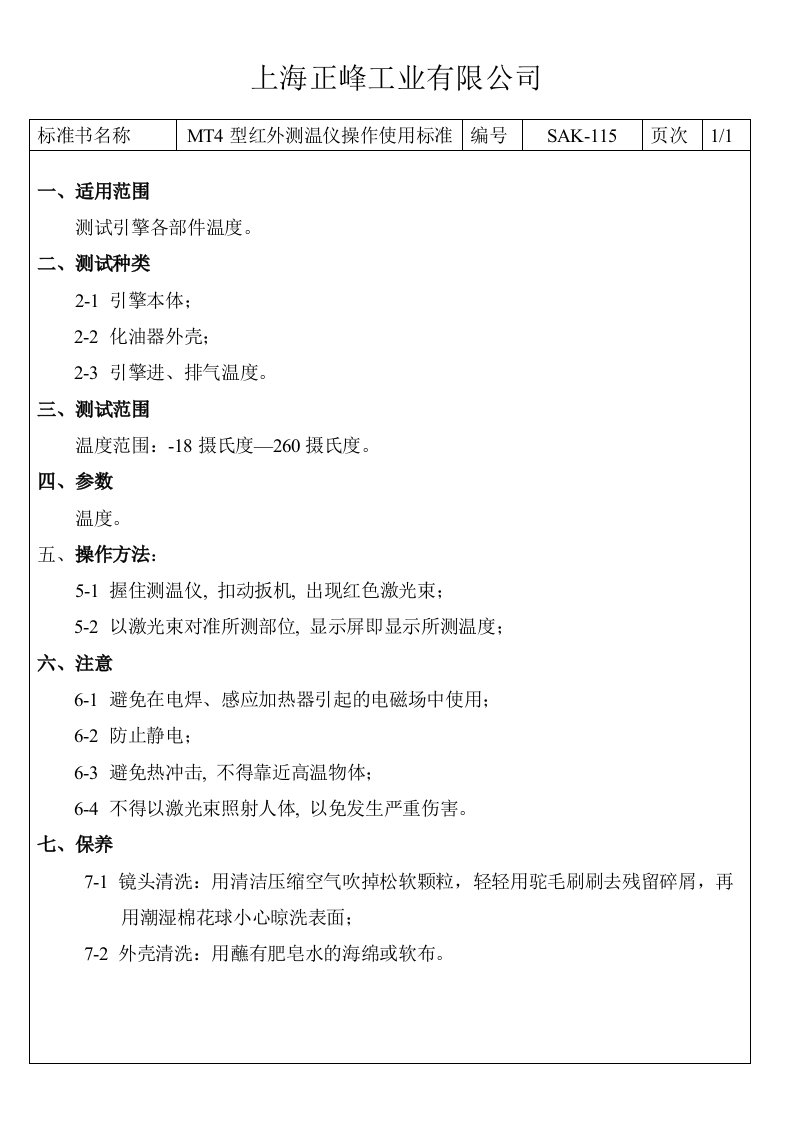 上海正峰工业有限公司

| 标准书名称 | MT4 型红外测温仪操作使用标准 | 编号 | SAK-115 | 页次 | 1/1 |
|---|---|---|---|---|---|

一、适用范围

测试引擎各部件温度。

二、测试种类

2-1 引擎本体；

2-2 化油器外壳；

2-3 引擎进、排气温度。

三、测试范围

温度范围：-18 摄氏度—260 摄氏度。

四、参数

温度。

五、操作方法：

5-1 握住测温仪, 扣动扳机, 出现红色激光束；

5-2 以激光束对准所测部位, 显示屏即显示所测温度；

六、注意

6-1 避免在电焊、感应加热器引起的电磁场中使用；

6-2 防止静电；

6-3 避免热冲击, 不得靠近高温物体；

6-4 不得以激光束照射人体, 以免发生严重伤害。

七、保养

7-1 镜头清洗：用清洁压缩空气吹掉松软颗粒，轻轻用驼毛刷刷去残留碎屑，再用潮湿棉花球小心晾洗表面；

7-2 外壳清洗：用蘸有肥皂水的海绵或软布。